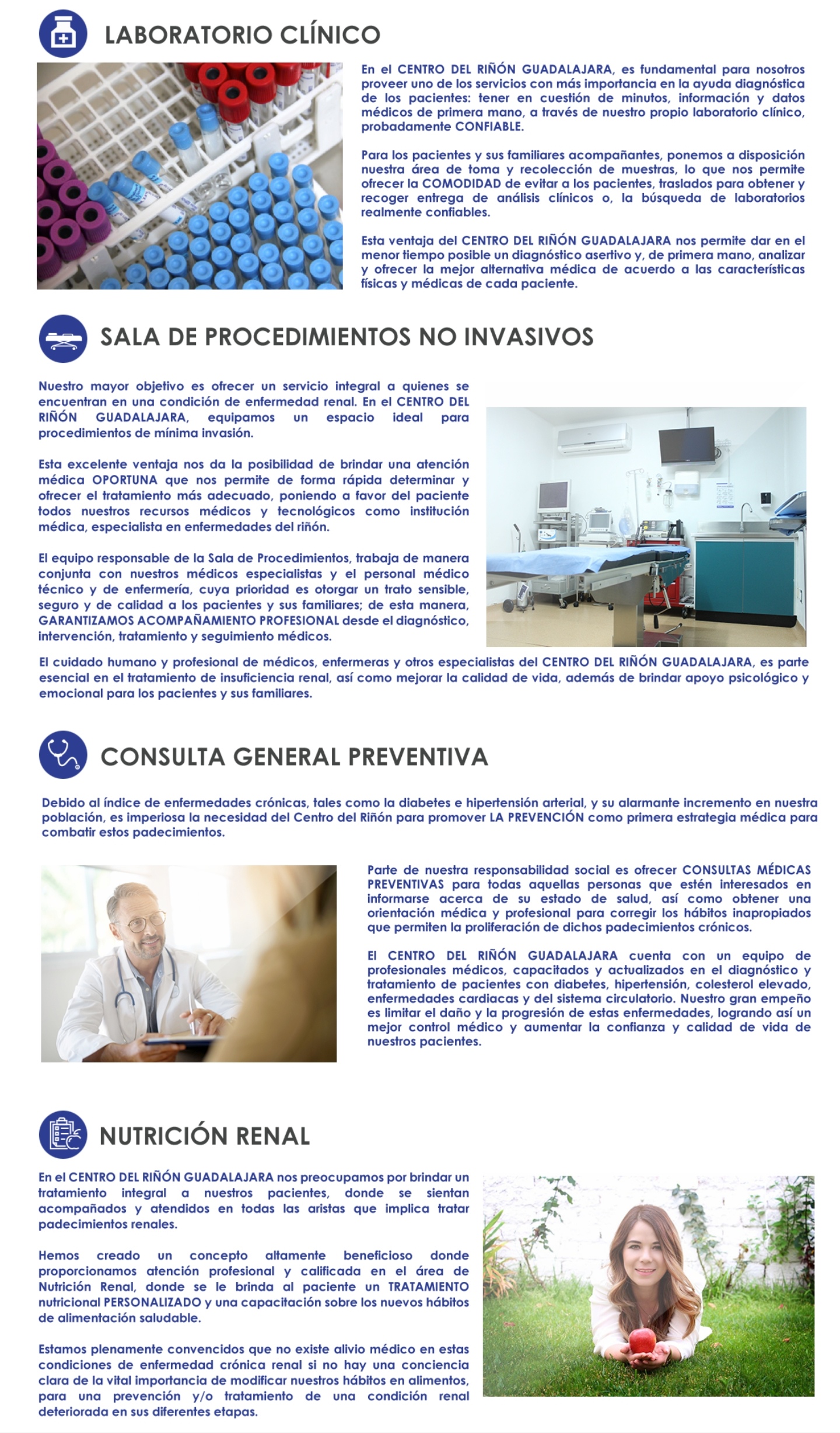 LABORATORIO CLÍNICO

En el CENTRO DEL RIÑÓN GUADALAJARA, es fundamental para nosotros proveer uno de los servicios con más importancia en la ayuda diagnóstica de los pacientes: tener en cuestión de minutos, información y datos médicos de primera mano, a través de nuestro propio laboratorio clínico, probadamente CONFIABLE.

Para los pacientes y sus familiares acompañantes, ponemos a disposición nuestra área de toma y recolección de muestras, lo que nos permite ofrecer la COMODIDAD de evitar a los pacientes, traslados para obtener y recoger entrega de análisis clínicos o, la búsqueda de laboratorios realmente confiables.

Esta ventaja del CENTRO DEL RIÑÓN GUADALAJARA nos permite dar en el menor tiempo posible un diagnóstico asertivo y, de primera mano, analizar y ofrecer la mejor alternativa médica de acuerdo a las características físicas y médicas de cada paciente.

SALA DE PROCEDIMIENTOS NO INVASIVOS

Nuestro mayor objetivo es ofrecer un servicio integral a quienes se encuentran en una condición de enfermedad renal. En el CENTRO DEL RIÑÓN GUADALAJARA, equipamos un espacio ideal para procedimientos de mínima invasión.

Esta excelente ventaja nos da la posibilidad de brindar una atención médica OPORTUNA que nos permite de forma rápida determinar y ofrecer el tratamiento más adecuado, poniendo a favor del paciente todos nuestros recursos médicos y tecnológicos como institución médica, especialista en enfermedades del riñón.

El equipo responsable de la Sala de Procedimientos, trabaja de manera conjunta con nuestros médicos especialistas y el personal médico técnico y de enfermería, cuya prioridad es otorgar un trato sensible, seguro y de calidad a los pacientes y sus familiares; de esta manera, GARANTIZAMOS ACOMPAÑAMIENTO PROFESIONAL desde el diagnóstico, intervención, tratamiento y seguimiento médicos.

El cuidado humano y profesional de médicos, enfermeras y otros especialistas del CENTRO DEL RIÑÓN GUADALAJARA, es parte esencial en el tratamiento de insuficiencia renal, así como mejorar la calidad de vida, además de brindar apoyo psicológico y emocional para los pacientes y sus familiares.

CONSULTA GENERAL PREVENTIVA

Debido al índice de enfermedades crónicas, tales como la diabetes e hipertensión arterial, y su alarmante incremento en nuestra población, es imperiosa la necesidad del Centro del Riñón para promover LA PREVENCIÓN como primera estrategia médica para combatir estos padecimientos.

Parte de nuestra responsabilidad social es ofrecer CONSULTAS MÉDICAS PREVENTIVAS para todas aquellas personas que estén interesados en informarse acerca de su estado de salud, así como obtener una orientación médica y profesional para corregir los hábitos inapropiados que permiten la proliferación de dichos padecimientos crónicos.

El CENTRO DEL RIÑÓN GUADALAJARA cuenta con un equipo de profesionales médicos, capacitados y actualizados en el diagnóstico y tratamiento de pacientes con diabetes, hipertensión, colesterol elevado, enfermedades cardiacas y del sistema circulatorio. Nuestro gran empeño es limitar el daño y la progresión de estas enfermedades, logrando así un mejor control médico y aumentar la confianza y calidad de vida de nuestros pacientes.

NUTRICIÓN RENAL

En el CENTRO DEL RIÑÓN GUADALAJARA nos preocupamos por brindar un tratamiento integral a nuestros pacientes, donde se sientan acompañados y atendidos en todas las aristas que implica tratar padecimientos renales.

Hemos creado un concepto altamente beneficioso donde proporcionamos atención profesional y calificada en el área de Nutrición Renal, donde se le brinda al paciente un TRATAMIENTO nutricional PERSONALIZADO y una capacitación sobre los nuevos hábitos de alimentación saludable.

Estamos plenamente convencidos que no existe alivio médico en estas condiciones de enfermedad crónica renal si no hay una conciencia clara de la vital importancia de modificar nuestros hábitos en alimentos, para una prevención y/o tratamiento de una condición renal deteriorada en sus diferentes etapas.